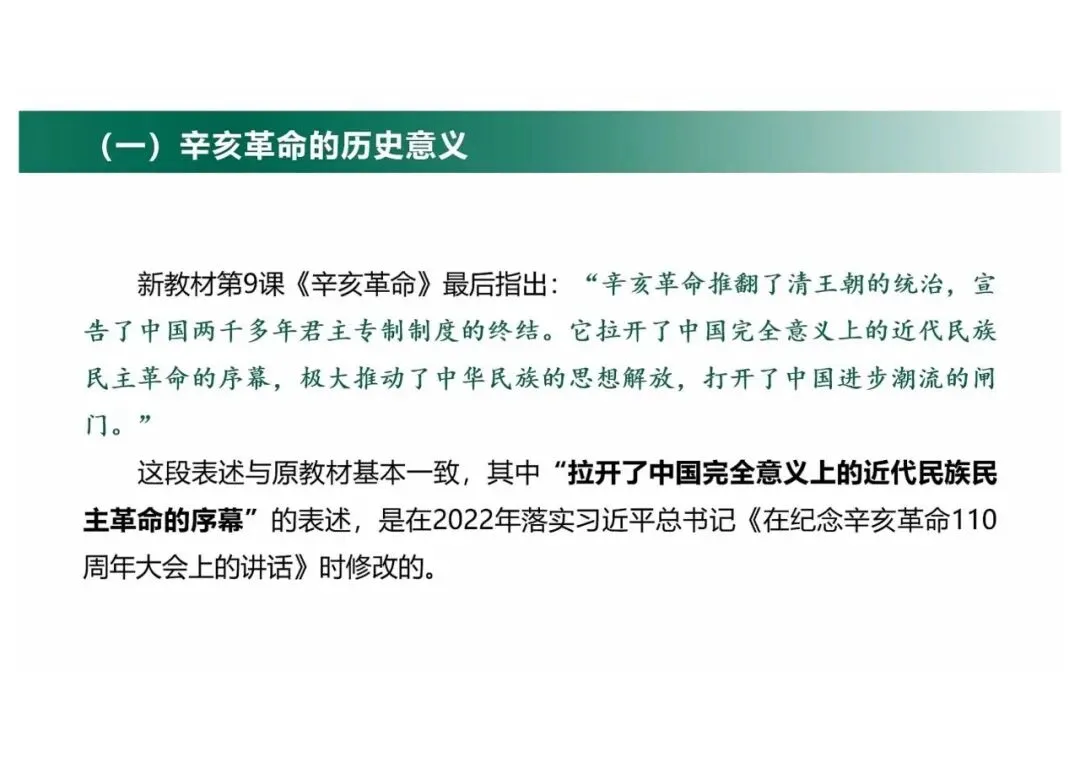 （一）辛亥革命的历史意义

新教材第9课《辛亥革命》最后指出：“辛亥革命推翻了清王朝的统治，宣告了中国两千多年君主专制制度的终结。它拉开了中国完全意义上的近代民族民主革命的序幕，极大推动了中华民族的思想解放，打开了中国进步潮流的闸门。”

这段表述与原教材基本一致，其中“拉开了中国完全意义上的近代民族民主革命的序幕”的表述，是在2022年落实习近平总书记《在纪念辛亥革命110周年大会上的讲话》时修改的。